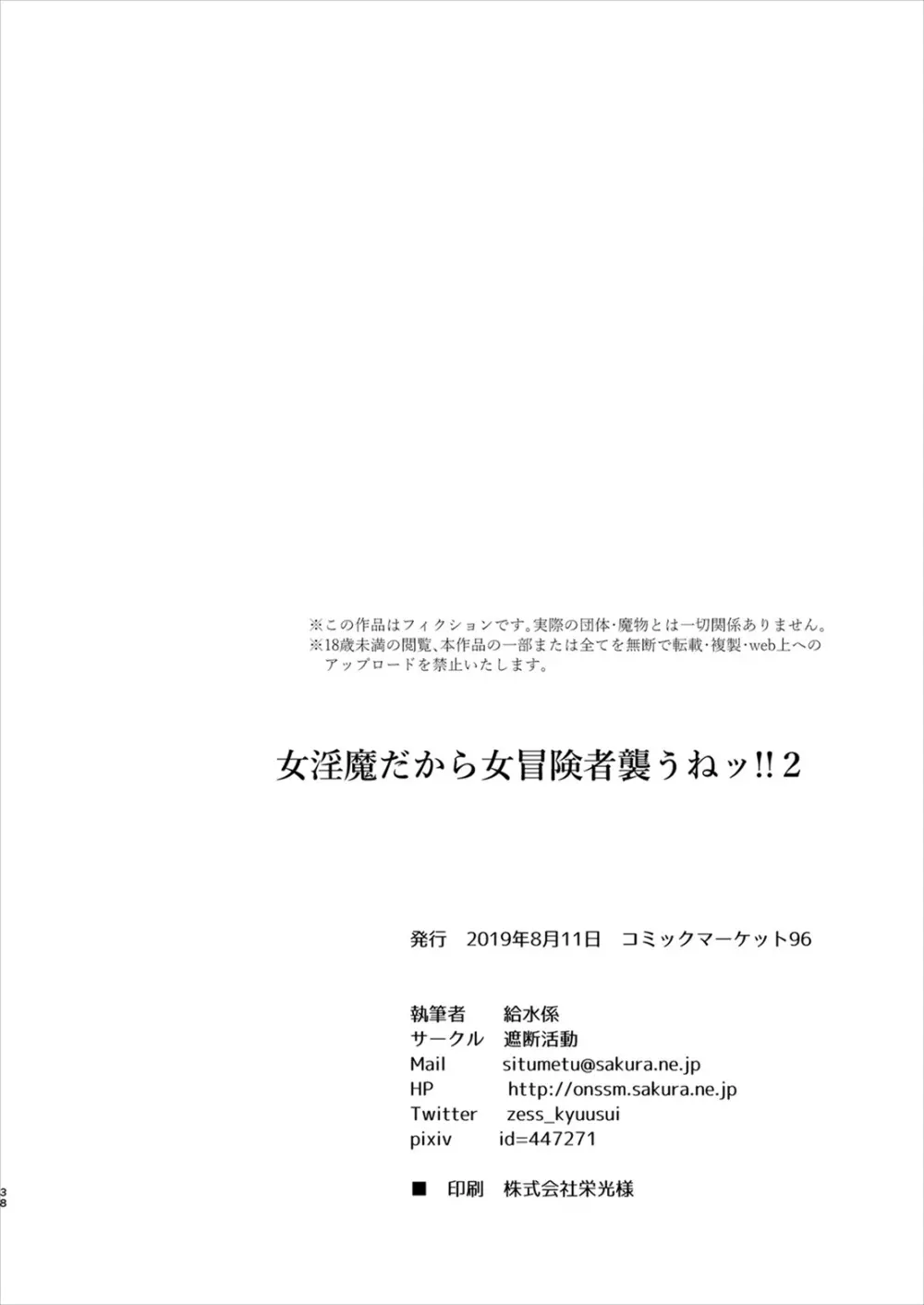 ※この作品はフィクションです。実際の団体・魔物とは一切関係ありません。
※18歳未満の閲覧、本作品の一部または全てを無断で転載・複製・web上へのアップロードを禁止いたします。

女淫魔だから女冒険者襲うねッ!! 2

発行　2019年8月11日　コミックマーケット96

執筆者　給水係
サークル　遮断活動
Mail　situmetu@sakura.ne.jp
HP　http://onssm.sakura.ne.jp
Twitter　zess_kyuusui
pixiv　id=447271

■　印刷　株式会社栄光様

38